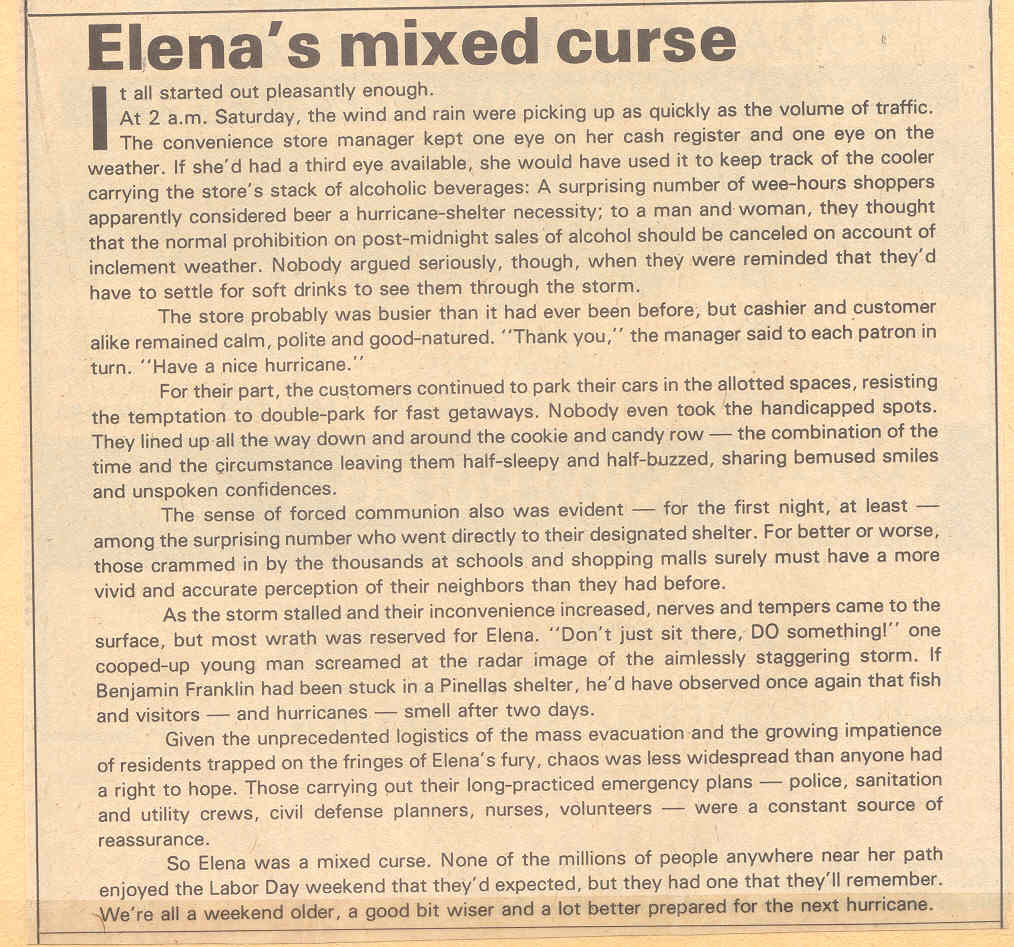 Elena's mixed curse

It all started out pleasantly enough.

At 2 a.m. Saturday, the wind and rain were picking up as quickly as the volume of traffic. The convenience store manager kept one eye on her cash register and one eye on the weather. If she'd had a third eye available, she would have used it to keep track of the cooler carrying the store's stack of alcoholic beverages: A surprising number of wee-hours shoppers apparently considered beer a hurricane-shelter necessity; to a man and woman, they thought that the normal prohibition on post-midnight sales of alcohol should be canceled on account of inclement weather. Nobody argued seriously, though, when they were reminded that they'd have to settle for soft drinks to see them through the storm.

The store probably was busier than it had ever been before, but cashier and customer alike remained calm, polite and good-natured. "Thank you," the manager said to each patron in turn. "Have a nice hurricane."

For their part, the customers continued to park their cars in the allotted spaces, resisting the temptation to double-park for fast getaways. Nobody even took the handicapped spots. They lined up all the way down and around the cookie and candy row — the combination of the time and the circumstance leaving them half-sleepy and half-buzzed, sharing bemused smiles and unspoken confidences.

The sense of forced communion also was evident — for the first night, at least — among the surprising number who went directly to their designated shelter. For better or worse, those crammed in by the thousands at schools and shopping malls surely must have a more vivid and accurate perception of their neighbors than they had before.

As the storm stalled and their inconvenience increased, nerves and tempers came to the surface, but most wrath was reserved for Elena. "Don't just sit there, DO something!" one cooped-up young man screamed at the radar image of the aimlessly staggering storm. If Benjamin Franklin had been stuck in a Pinellas shelter, he'd have observed once again that fish and visitors — and hurricanes — smell after two days.

Given the unprecedented logistics of the mass evacuation and the growing impatience of residents trapped on the fringes of Elena's fury, chaos was less widespread than anyone had a right to hope. Those carrying out their long-practiced emergency plans — police, sanitation and utility crews, civil defense planners, nurses, volunteers — were a constant source of reassurance.

So Elena was a mixed curse. None of the millions of people anywhere near her path enjoyed the Labor Day weekend that they'd expected, but they had one that they'll remember. We're all a weekend older, a good bit wiser and a lot better prepared for the next hurricane.